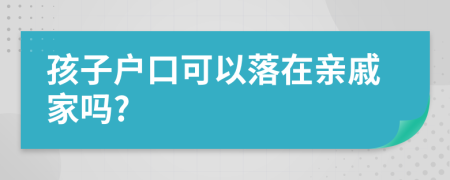 孩子户口可以落在亲戚家吗?